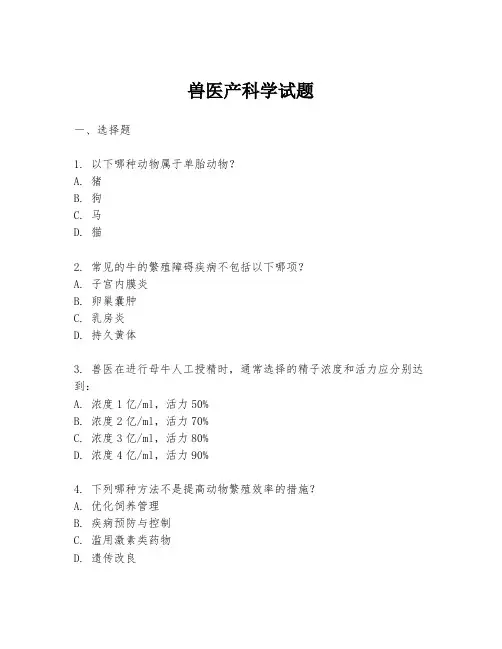 兽医产科学试题

一、选择题

1. 以下哪种动物属于单胎动物？
A. 猪
B. 狗
C. 马
D. 猫

2. 常见的牛的繁殖障碍疾病不包括以下哪项？
A. 子宫内膜炎
B. 卵巢囊肿
C. 乳房炎
D. 持久黄体

3. 兽医在进行母牛人工授精时，通常选择的精子浓度和活力应分别达到：
A. 浓度 1 亿/ml，活力 50%
B. 浓度 2 亿/ml，活力 70%
C. 浓度 3 亿/ml，活力 80%
D. 浓度 4 亿/ml，活力 90%

4. 下列哪种方法不是提高动物繁殖效率的措施？
A. 优化饲养管理
B. 疾病预防与控制
C. 滥用激素类药物
D. 遗传改良